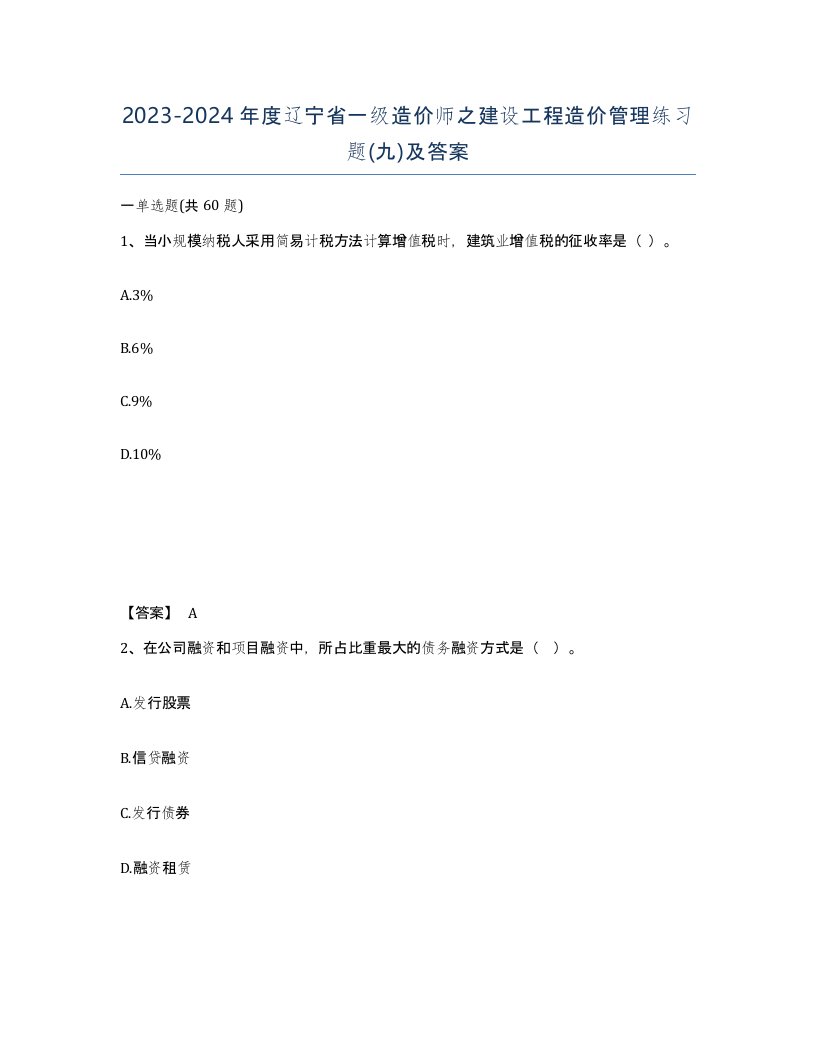 2023-2024年度辽宁省一级造价师之建设工程造价管理练习题(九)及答案

一单选题(共 60 题)

1、当小规模纳税人采用简易计税方法计算增值税时，建筑业增值税的征收率是（ ）。

A.3%

B.6%

C.9%

D.10%

【答案】 A

2、在公司融资和项目融资中，所占比重最大的债务融资方式是（ ）。

A.发行股票

B.信贷融资

C.发行债券

D.融资租赁